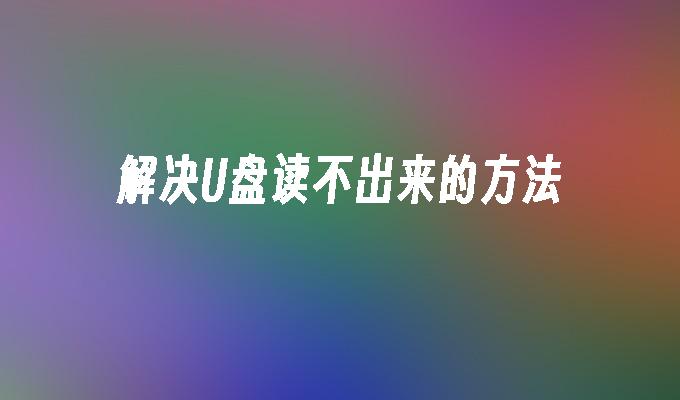 解决U盘读不出来的方法